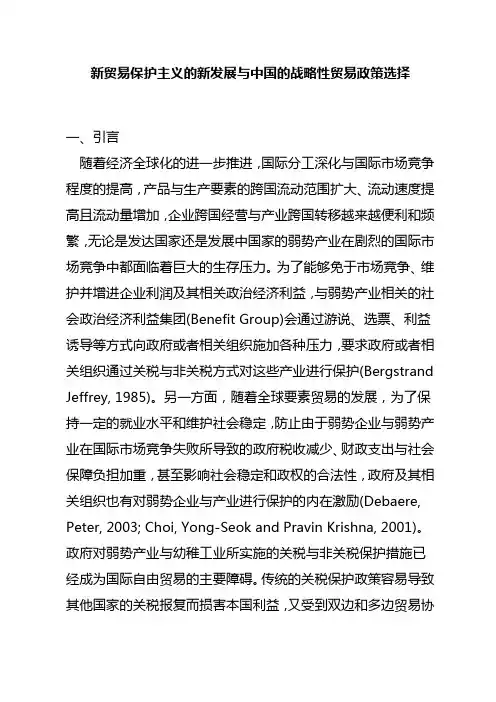 新贸易保护主义的新发展与中国的战略性贸易政策选择

一、引言

随着经济全球化的进一步推进，国际分工深化与国际市场竞争程度的提高，产品与生产要素的跨国流动范围扩大、流动速度提高且流动量增加，企业跨国经营与产业跨国转移越来越便利和频繁，无论是发达国家还是发展中国家的弱势产业在剧烈的国际市场竞争中都面临着巨大的生存压力。为了能够免于市场竞争、维护并增进企业利润及其相关政治经济利益，与弱势产业相关的社会政治经济利益集团(Benefit Group)会通过游说、选票、利益诱导等方式向政府或者相关组织施加各种压力，要求政府或者相关组织通过关税与非关税方式对这些产业进行保护(Bergstrand Jeffrey, 1985)。另一方面，随着全球要素贸易的发展，为了保持一定的就业水平和维护社会稳定，防止由于弱势企业与弱势产业在国际市场竞争失败所导致的政府税收减少、财政支出与社会保障负担加重，甚至影响社会稳定和政权的合法性，政府及其相关组织也有对弱势企业与产业进行保护的内在激励(Debaere, Peter, 2003; Choi, Yong-Seok and Pravin Krishna, 2001)。政府对弱势产业与幼稚工业所实施的关税与非关税保护措施已经成为国际自由贸易的主要障碍。传统的关税保护政策容易导致其他国家的关税报复而损害本国利益，又受到双边和多边贸易协